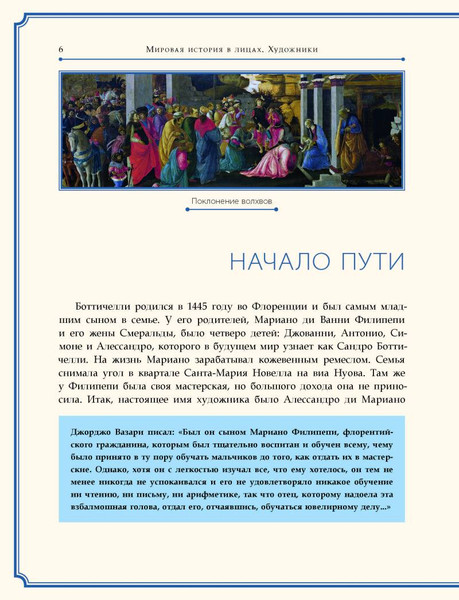 6 Мировая история в лицах. Художники

Поклонение волхвов

НАЧАЛО ПУТИ

Боттичелли родился в 1445 году во Флоренции и был самым младшим сыном в семье. У его родителей, Мариано ди Ванни Филипепи и его жены Смеральды, было четверо детей: Джованни, Антонио, Симоне и Алессандро, которого в будущем мир узнает как Сандро Боттичелли. На жизнь Мариано зарабатывал кожевенным ремеслом. Семья снимала угол в квартале Санта-Мария Новелла на виа Нуова. Там же у Филипепи была своя мастерская, но большого дохода она не приносила. Итак, настоящее имя художника было Алессандро ди Мариано

Джорджо Вазари писал: «Был он сыном Мариано Филипепи, флорентийского гражданина, которым был тщательно воспитан и обучен всему, чему было принято в ту пору обучать мальчиков до того, как отдать их в мастерские. Однако, хотя он с легкостью изучал все, что ему хотелось, он тем не менее никогда не успокаивался и его не удовлетворяло никакое обучение ни чтению, ни письму, ни арифметике, так что отец, которому надоела эта взбалмошная голова, отдал его, отчаявшись, обучаться ювелирному делу...»